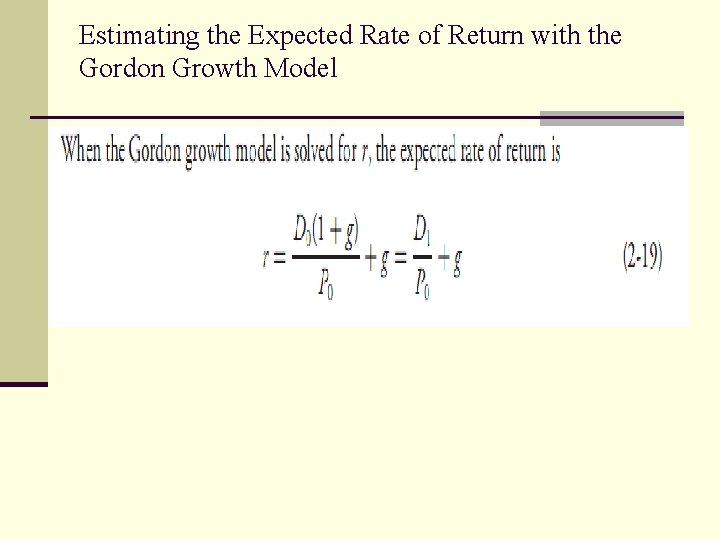 Estimating the Expected Rate of Return with the Gordon Growth Model

When the Gordon growth model is solved for r, the expected rate of return is

$r = \frac{D_0(1+g)}{P_0} + g = \frac{D_1}{P_0} + g$ (2-19)